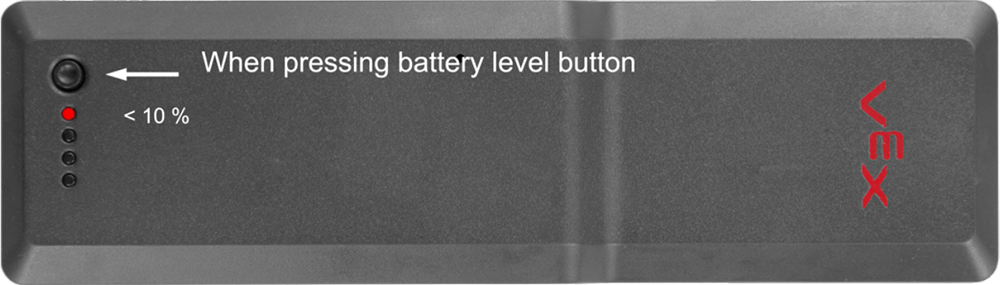 When pressing battery level button

< 10 %

VEX